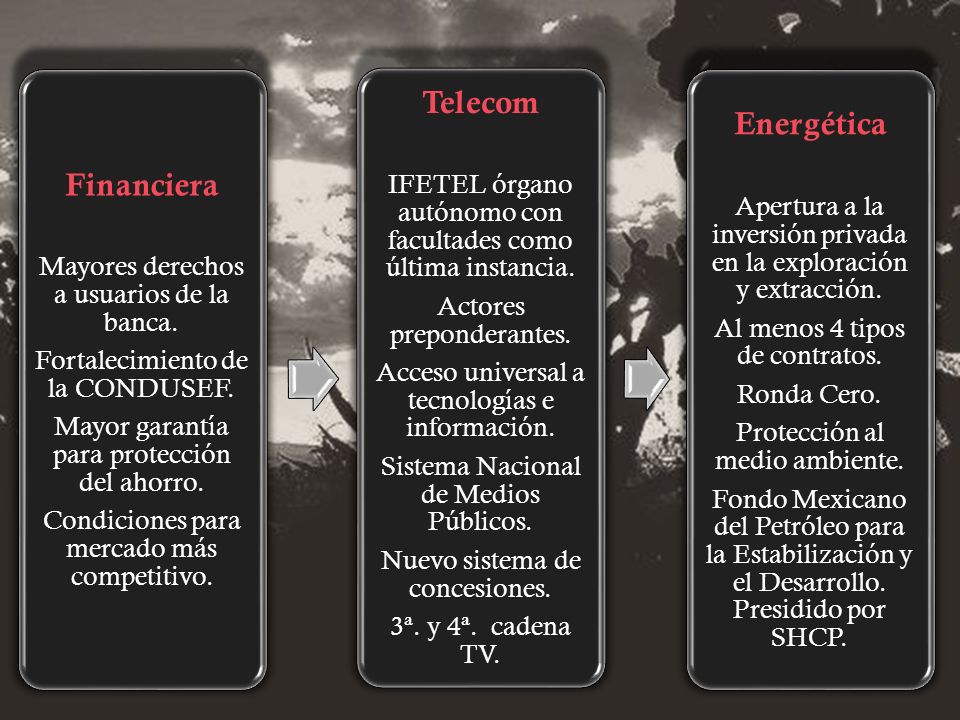 Financiera

Mayores derechos a usuarios de la banca.

Fortalecimiento de la CONDUSEF.

Mayor garantía para protección del ahorro.

Condiciones para mercado más competitivo.

Telecom

IFETEL órgano autónomo con facultades como última instancia.

Actores preponderantes.

Acceso universal a tecnologías e información.

Sistema Nacional de Medios Públicos.

Nuevo sistema de concesiones.

3ª. y 4ª. cadena TV.

Energética

Apertura a la inversión privada en la exploración y extracción.

Al menos 4 tipos de contratos.

Ronda Cero.

Protección al medio ambiente.

Fondo Mexicano del Petróleo para la Estabilización y el Desarrollo. Presidido por SHCP.